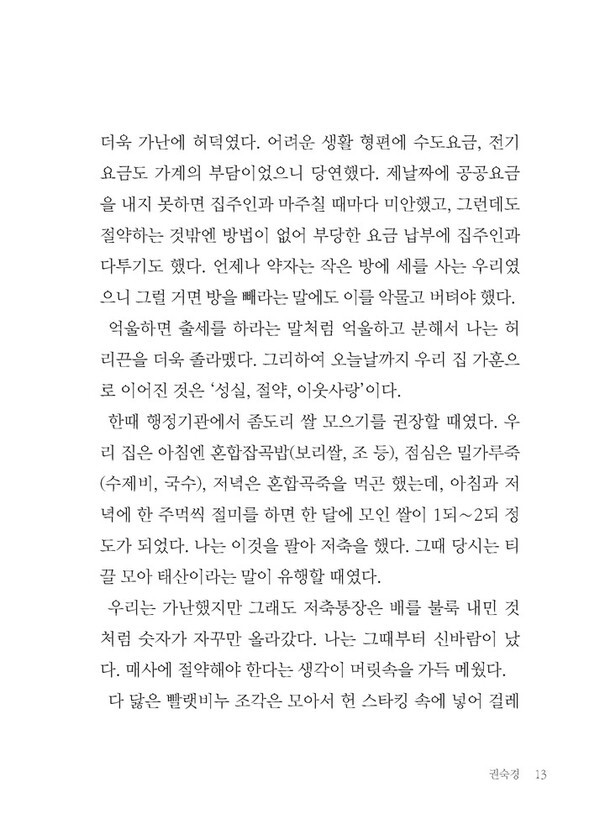 더욱 가난에 허덕였다. 어려운 생활 형편에 수도요금, 전기요금도 가계의 부담이었으니 당연했다. 제날짜에 공공요금을 내지 못하면 집주인과 마주칠 때마다 미안했고, 그런데도 절약하는 것밖엔 방법이 없어 부당한 요금 납부에 집주인과 다투기도 했다. 언제나 약자는 작은 방에 세를 사는 우리였으니 그럴 거면 방을 빼라는 말에도 이를 악물고 버텨야 했다.

억울하면 출세를 하라는 말처럼 억울하고 분해서 나는 허리끈을 더욱 졸라맸다. 그리하여 오늘날까지 우리 집 가훈으로 이어진 것은 '성실, 절약, 이웃사랑'이다.

한때 행정기관에서 좀도리 쌀 모으기를 권장할 때였다. 우리 집은 아침엔 혼합잡곡밥(보리쌀, 조 등), 점심은 밀가루죽(수제비, 국수), 저녁은 혼합곡죽을 먹곤 했는데, 아침과 저녁에 한 주먹씩 절미를 하면 한 달에 모인 쌀이 1되~2되 정도가 되었다. 나는 이것을 팔아 저축을 했다. 그때 당시는 티끌 모아 태산이라는 말이 유행할 때였다.

우리는 가난했지만 그래도 저축통장은 배를 불룩 내민 것처럼 숫자가 자꾸만 올라갔다. 나는 그때부터 신바람이 났다. 매사에 절약해야 한다는 생각이 머릿속을 가득 메웠다.

다 닳은 빨랫비누 조각은 모아서 헌 스타킹 속에 넣어 걸레

권숙경 13